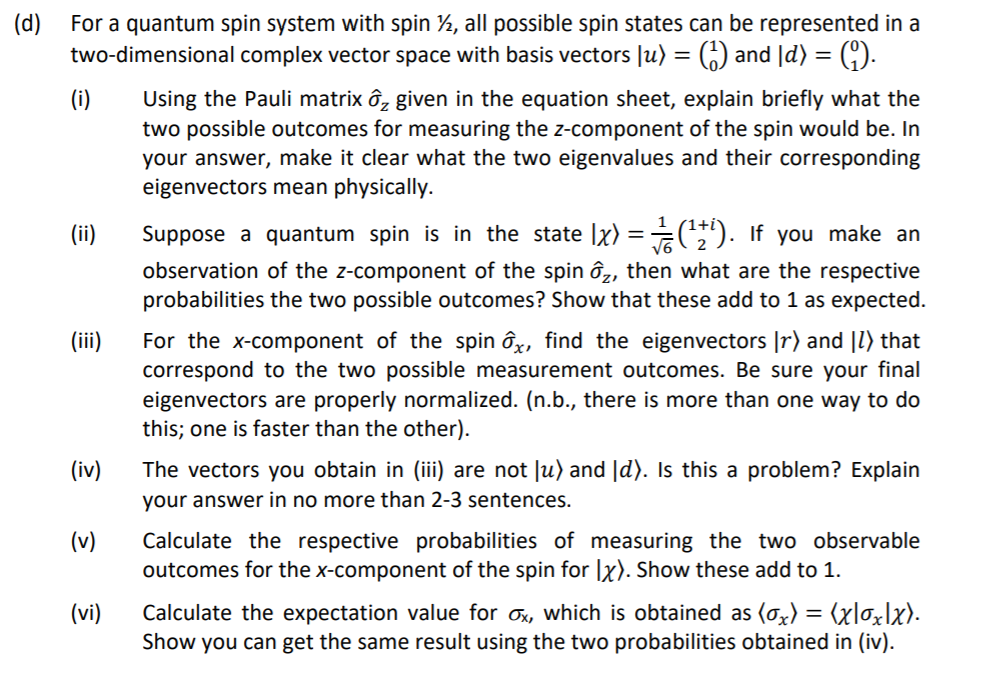 (d) For a quantum spin system with spin ½, all possible spin states can be represented in a two-dimensional complex vector space with basis vectors $|u\rangle = \binom{1}{0}$ and $|d\rangle = \binom{0}{1}$.

(i) Using the Pauli matrix $\hat{\sigma}_z$ given in the equation sheet, explain briefly what the two possible outcomes for measuring the z-component of the spin would be. In your answer, make it clear what the two eigenvalues and their corresponding eigenvectors mean physically.

(ii) Suppose a quantum spin is in the state $|\chi\rangle = \frac{1}{\sqrt{6}}\binom{1+i}{2}$. If you make an observation of the z-component of the spin $\hat{\sigma}_z$, then what are the respective probabilities the two possible outcomes? Show that these add to 1 as expected.

(iii) For the x-component of the spin $\hat{\sigma}_x$, find the eigenvectors $|r\rangle$ and $|l\rangle$ that correspond to the two possible measurement outcomes. Be sure your final eigenvectors are properly normalized. (n.b., there is more than one way to do this; one is faster than the other).

(iv) The vectors you obtain in (iii) are not $|u\rangle$ and $|d\rangle$. Is this a problem? Explain your answer in no more than 2-3 sentences.

(v) Calculate the respective probabilities of measuring the two observable outcomes for the x-component of the spin for $|\chi\rangle$. Show these add to 1.

(vi) Calculate the expectation value for $\sigma_x$, which is obtained as $\langle\sigma_x\rangle = \langle\chi|\sigma_x|\chi\rangle$. Show you can get the same result using the two probabilities obtained in (iv).